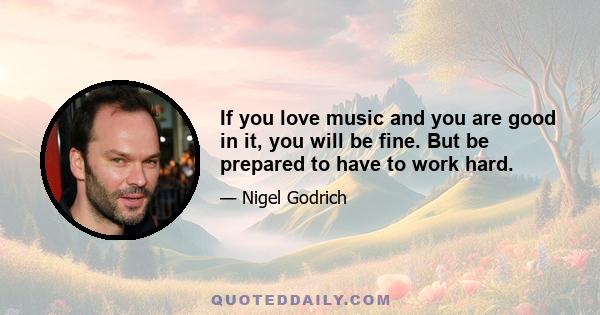 If you love music and you are good in it, you will be fine. But be prepared to have to work hard.

— Nigel Godrich

QUOTEDDAILY.COM